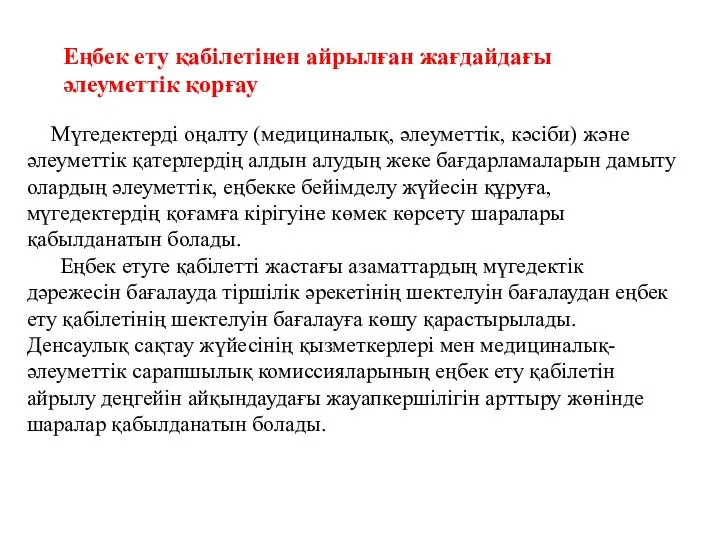 Еңбек ету қабілетінен айрылған жағдайдағы әлеуметтік қорғау

Мүгедектерді оңалту (медициналық, әлеуметтік, кәсіби) және әлеуметтік қатерлердің алдын алудың жеке бағдарламаларын дамыту олардың әлеуметтік, еңбекке бейімделу жүйесін құруға, мүгедектердің қоғамға кірігуіне көмек көрсету шаралары қабылданатын болады.

Еңбек етуге қабілетті жастағы азаматтардың мүгедектік дәрежесін бағалауда тіршілік әрекетінің шектелуін бағалаудан еңбек ету қабілетінің шектелуін бағалауға көшу қарастырылады. Денсаулық сақтау жүйесінің қызметкерлері мен медициналық-әлеуметтік сарапшылық комиссияларының еңбек ету қабілетін айрылу деңгейін айқындаудағы жауапкершілігін арттыру жөнінде шаралар қабылданатын болады.